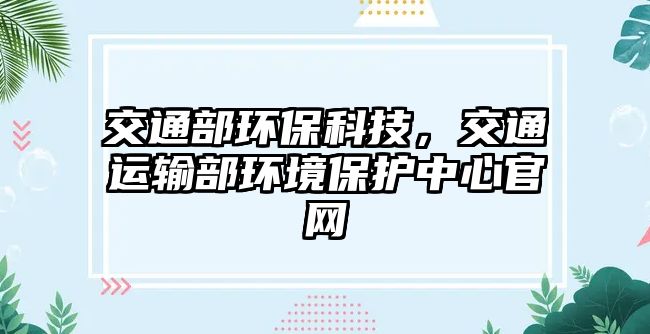 交通部环保科技，交通运输部环境保护中心官网